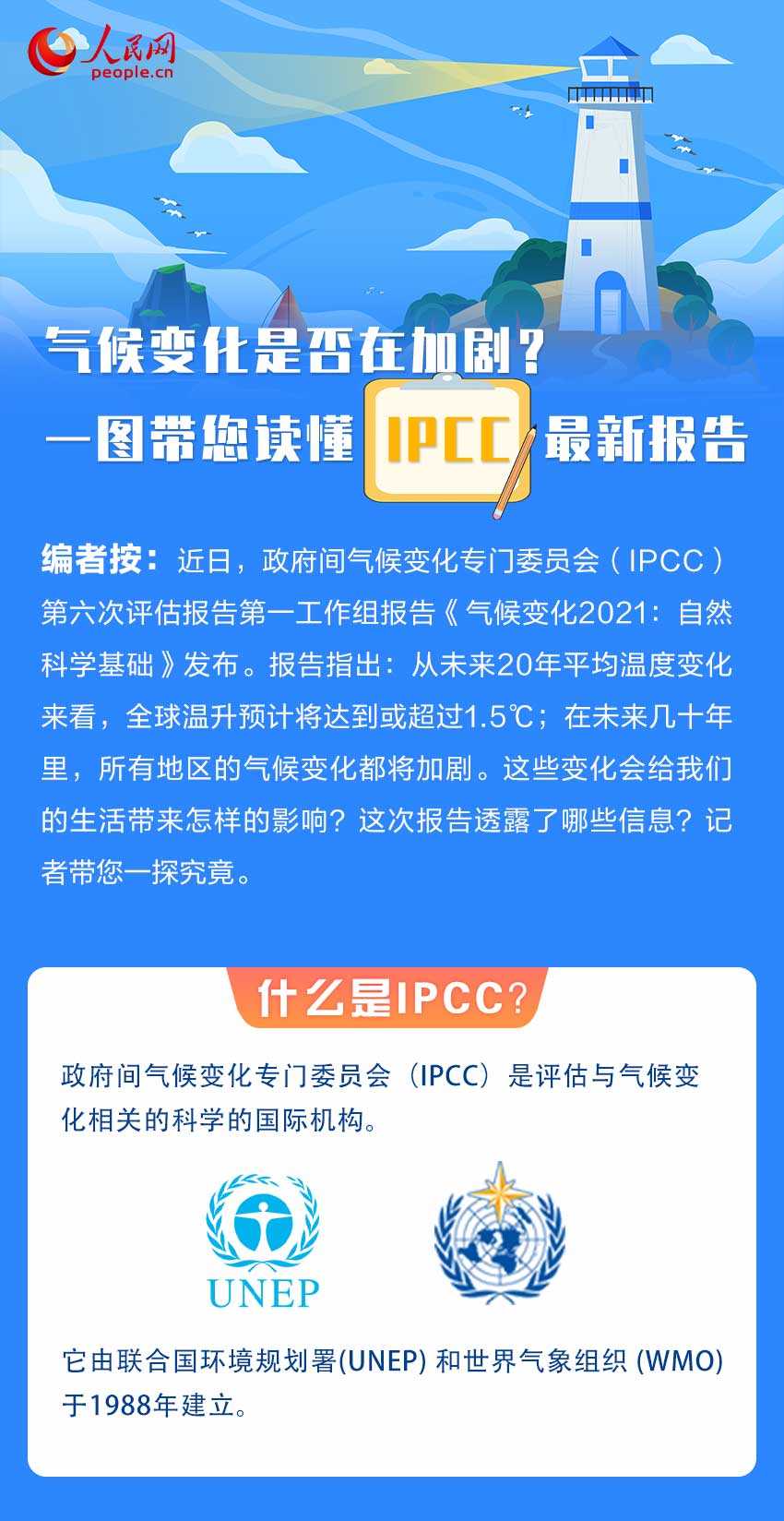 人民网
people.cn

气候变化是否在加剧？
一图带您读懂 IPCC 最新报告

编者按：近日，政府间气候变化专门委员会（IPCC）第六次评估报告第一工作组报告《气候变化2021：自然科学基础》发布。报告指出：从未来20年平均温度变化来看，全球温升预计将达到或超过1.5℃；在未来几十年里，所有地区的气候变化都将加剧。这些变化会给我们的生活带来怎样的影响？这次报告透露了哪些信息？记者带您一探究竟。

什么是IPCC？

政府间气候变化专门委员会（IPCC）是评估与气候变化相关的科学的国际机构。

UNEP

它由联合国环境规划署(UNEP) 和世界气象组织 (WMO) 于1988年建立。